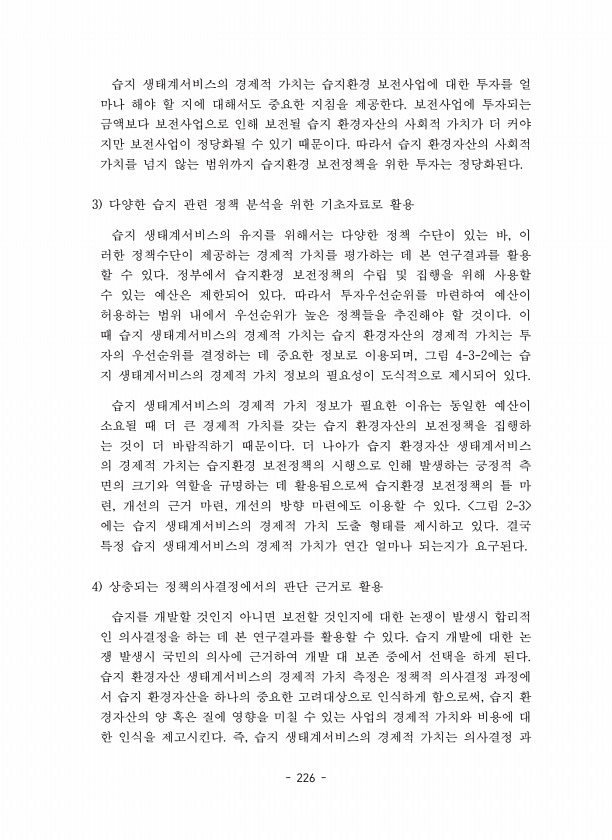 습지 생태계서비스의 경제적 가치는 습지환경 보전사업에 대한 투자를 얼마나 해야 할 지에 대해서도 중요한 지침을 제공한다. 보전사업에 투자되는 금액보다 보전사업으로 인해 보전될 습지 환경자산의 사회적 가치가 더 커야지만 보전사업이 정당화될 수 있기 때문이다. 따라서 습지 환경자산의 사회적 가치를 넘지 않는 범위까지 습지환경 보전정책을 위한 투자는 정당화된다.

3) 다양한 습지 관련 정책 분석을 위한 기초자료로 활용

습지 생태계서비스의 유지를 위해서는 다양한 정책 수단이 있는 바, 이러한 정책수단이 제공하는 경제적 가치를 평가하는 데 본 연구결과를 활용할 수 있다. 정부에서 습지환경 보전정책의 수립 및 집행을 위해 사용할 수 있는 예산은 제한되어 있다. 따라서 투자우선순위를 마련하여 예산이 허용하는 범위 내에서 우선순위가 높은 정책들을 추진해야 할 것이다. 이때 습지 생태계서비스의 경제적 가치는 습지 환경자산의 경제적 가치는 투자의 우선순위를 결정하는 데 중요한 정보로 이용되며, 그림 4-3-2에는 습지 생태계서비스의 경제적 가치 정보의 필요성이 도식적으로 제시되어 있다.

습지 생태계서비스의 경제적 가치 정보가 필요한 이유는 동일한 예산이 소요될 때 더 큰 경제적 가치를 갖는 습지 환경자산의 보전정책을 집행하는 것이 더 바람직하기 때문이다. 더 나아가 습지 환경자산 생태계서비스의 경제적 가치는 습지환경 보전정책의 시행으로 인해 발생하는 긍정적 측면의 크기와 역할을 규명하는 데 활용됨으로써 습지환경 보전정책의 틀 마련, 개선의 근거 마련, 개선의 방향 마련에도 이용할 수 있다. <그림 2-3>에는 습지 생태계서비스의 경제적 가치 도출 형태를 제시하고 있다. 결국 특정 습지 생태계서비스의 경제적 가치가 연간 얼마나 되는지가 요구된다.

4) 상충되는 정책의사결정에서의 판단 근거로 활용

습지를 개발할 것인지 아니면 보전할 것인지에 대한 논쟁이 발생시 합리적인 의사결정을 하는 데 본 연구결과를 활용할 수 있다. 습지 개발에 대한 논쟁 발생시 국민의 의사에 근거하여 개발 대 보존 중에서 선택을 하게 된다. 습지 환경자산 생태계서비스의 경제적 가치 측정은 정책적 의사결정 과정에서 습지 환경자산을 하나의 중요한 고려대상으로 인식하게 함으로써, 습지 환경자산의 양 혹은 질에 영향을 미칠 수 있는 사업의 경제적 가치와 비용에 대한 인식을 제고시킨다. 즉, 습지 생태계서비스의 경제적 가치는 의사결정 과

- 226 -